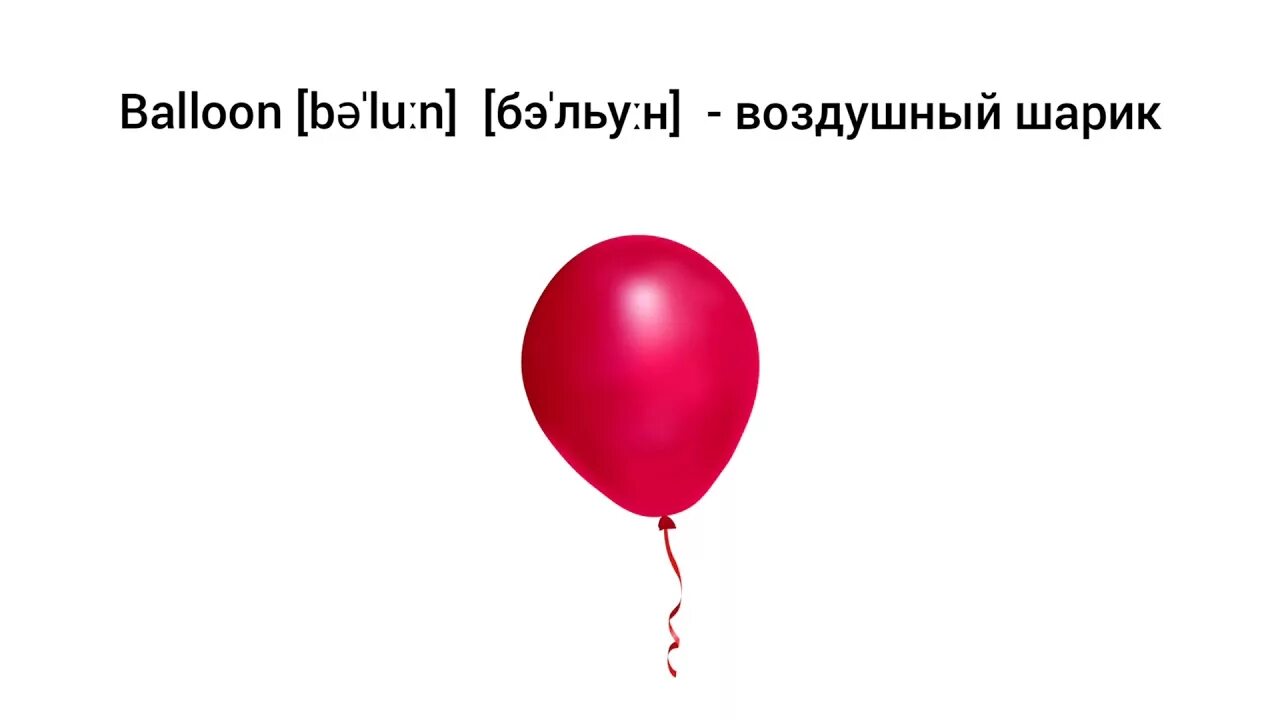 Balloon [bəˈluːn] [бэˈльуːн] - воздушный шарик